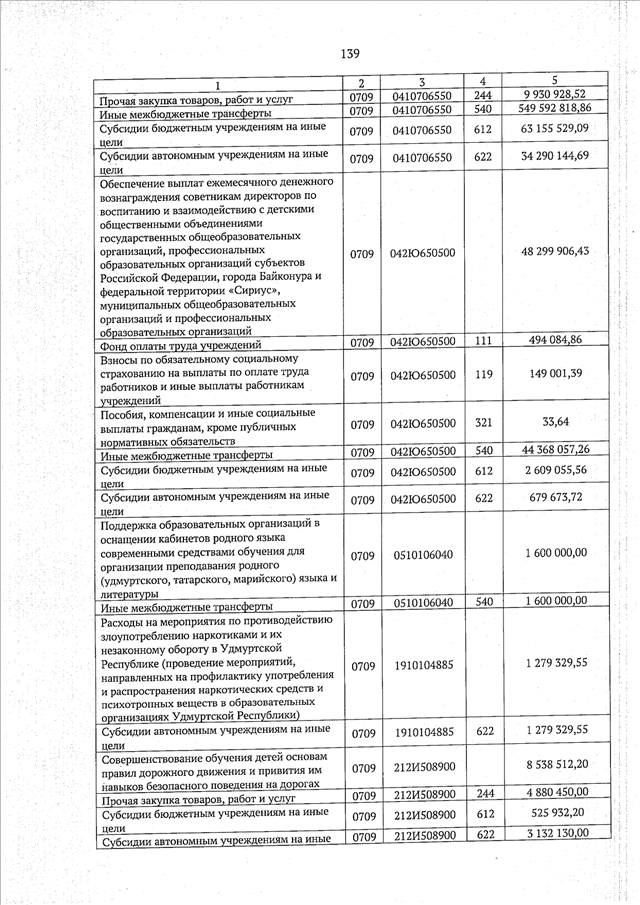 139

| 1 | 2 | 3 | 4 | 5 |
|---|---|---|---|---|
| Прочая закупка товаров, работ и услуг | 0709 | 0410706550 | 244 | 9 930 928,52 |
| Иные межбюджетные трансферты | 0709 | 0410706550 | 540 | 549 592 818,86 |
| Субсидии бюджетным учреждениям на иные цели | 0709 | 0410706550 | 612 | 63 155 529,09 |
| Субсидии автономным учреждениям на иные цели | 0709 | 0410706550 | 622 | 34 290 144,69 |
| Обеспечение выплат ежемесячного денежного вознаграждения советникам директоров по воспитанию и взаимодействию с детскими общественными объединениями государственных общеобразовательных организаций, профессиональных образовательных организаций субъектов Российской Федерации, города Байконура и федеральной территории «Сириус», муниципальных общеобразовательных организаций и профессиональных образовательных организаций | 0709 | 042Ю650500 | | 48 299 906,43 |
| Фонд оплаты труда учреждений | 0709 | 042Ю650500 | 111 | 494 084,86 |
| Взносы по обязательному социальному страхованию на выплаты по оплате труда работников и иные выплаты работникам учреждений | 0709 | 042Ю650500 | 119 | 149 001,39 |
| Пособия, компенсации и иные социальные выплаты гражданам, кроме публичных нормативных обязательств | 0709 | 042Ю650500 | 321 | 33,64 |
| Иные межбюджетные трансферты | 0709 | 042Ю650500 | 540 | 44 368 057,26 |
| Субсидии бюджетным учреждениям на иные цели | 0709 | 042Ю650500 | 612 | 2 609 055,56 |
| Субсидии автономным учреждениям на иные цели | 0709 | 042Ю650500 | 622 | 679 673,72 |
| Поддержка образовательных организаций в оснащении кабинетов родного языка современными средствами обучения для организации преподавания родного (удмуртского, татарского, марийского) языка и литературы | 0709 | 0510106040 | | 1 600 000,00 |
| Иные межбюджетные трансферты | 0709 | 0510106040 | 540 | 1 600 000,00 |
| Расходы на мероприятия по противодействию злоупотреблению наркотиками и их незаконному обороту в Удмуртской Республике (проведение мероприятий, направленных на профилактику употребления и распространения наркотических средств и психотропных веществ в образовательных организациях Удмуртской Республики) | 0709 | 1910104885 | | 1 279 329,55 |
| Субсидии автономным учреждениям на иные цели | 0709 | 1910104885 | 622 | 1 279 329,55 |
| Совершенствование обучения детей основам правил дорожного движения и привития им навыков безопасного поведения на дорогах | 0709 | 212И508900 | | 8 538 512,20 |
| Прочая закупка товаров, работ и услуг | 0709 | 212И508900 | 244 | 4 880 450,00 |
| Субсидии бюджетным учреждениям на иные цели | 0709 | 212И508900 | 612 | 525 932,20 |
| Субсидии автономным учреждениям на иные | 0709 | 212И508900 | 622 | 3 132 130,00 |